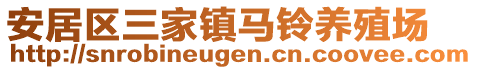 安居区三家镇马铃养殖场
http://snrobineugen.cn.coovee.com